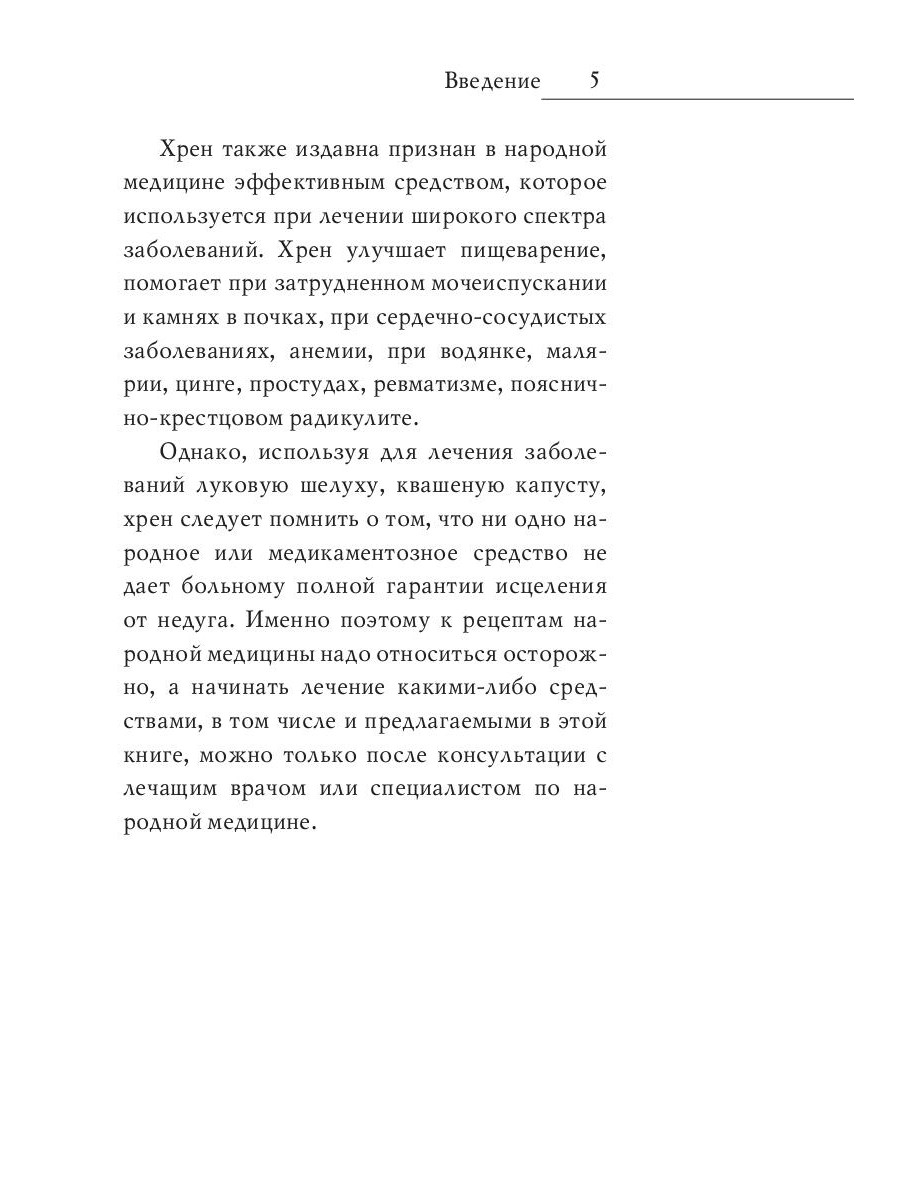 Введение 5

Хрен также издавна признан в народной медицине эффективным средством, которое используется при лечении широкого спектра заболеваний. Хрен улучшает пищеварение, помогает при затрудненном мочеиспускании и камнях в почках, при сердечно-сосудистых заболеваниях, анемии, при водянке, малярии, цинге, простудах, ревматизме, пояснично-крестцовом радикулите.

Однако, используя для лечения заболеваний луковую шелуху, квашеную капусту, хрен следует помнить о том, что ни одно народное или медикаментозное средство не дает больному полной гарантии исцеления от недуга. Именно поэтому к рецептам народной медицины надо относиться осторожно, а начинать лечение какими-либо средствами, в том числе и предлагаемыми в этой книге, можно только после консультации с лечащим врачом или специалистом по народной медицине.